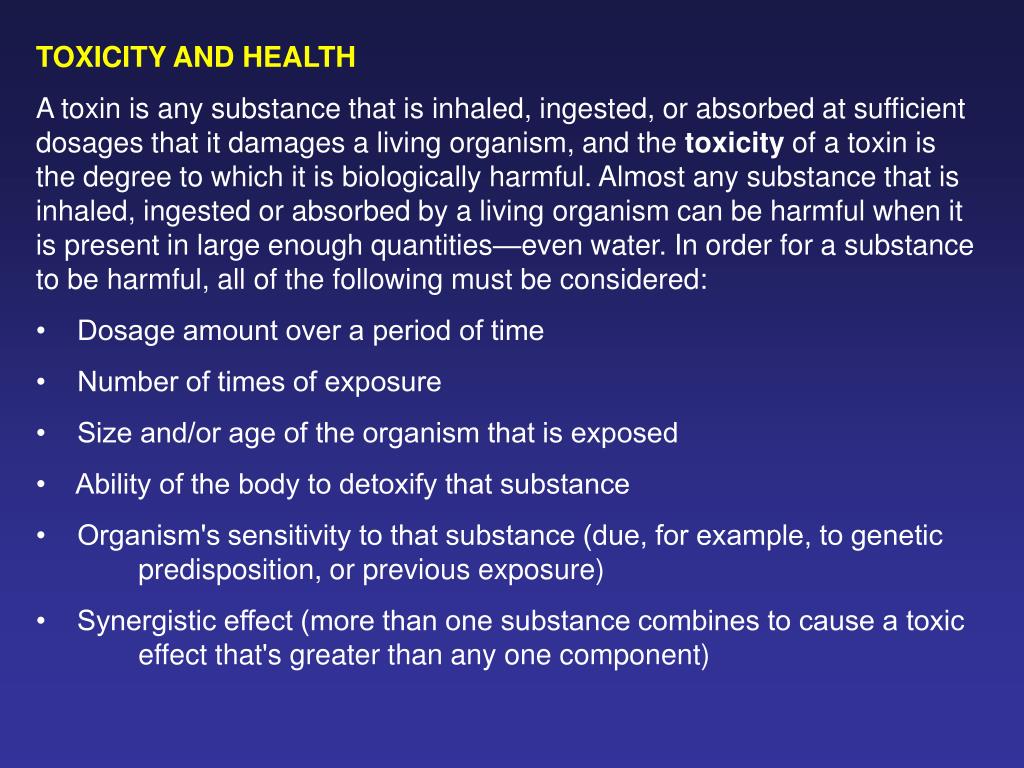 TOXICITY AND HEALTH

A toxin is any substance that is inhaled, ingested, or absorbed at sufficient dosages that it damages a living organism, and the toxicity of a toxin is the degree to which it is biologically harmful. Almost any substance that is inhaled, ingested or absorbed by a living organism can be harmful when it is present in large enough quantities—even water. In order for a substance to be harmful, all of the following must be considered:

• Dosage amount over a period of time

• Number of times of exposure

• Size and/or age of the organism that is exposed

• Ability of the body to detoxify that substance

• Organism's sensitivity to that substance (due, for example, to genetic predisposition, or previous exposure)

• Synergistic effect (more than one substance combines to cause a toxic effect that's greater than any one component)